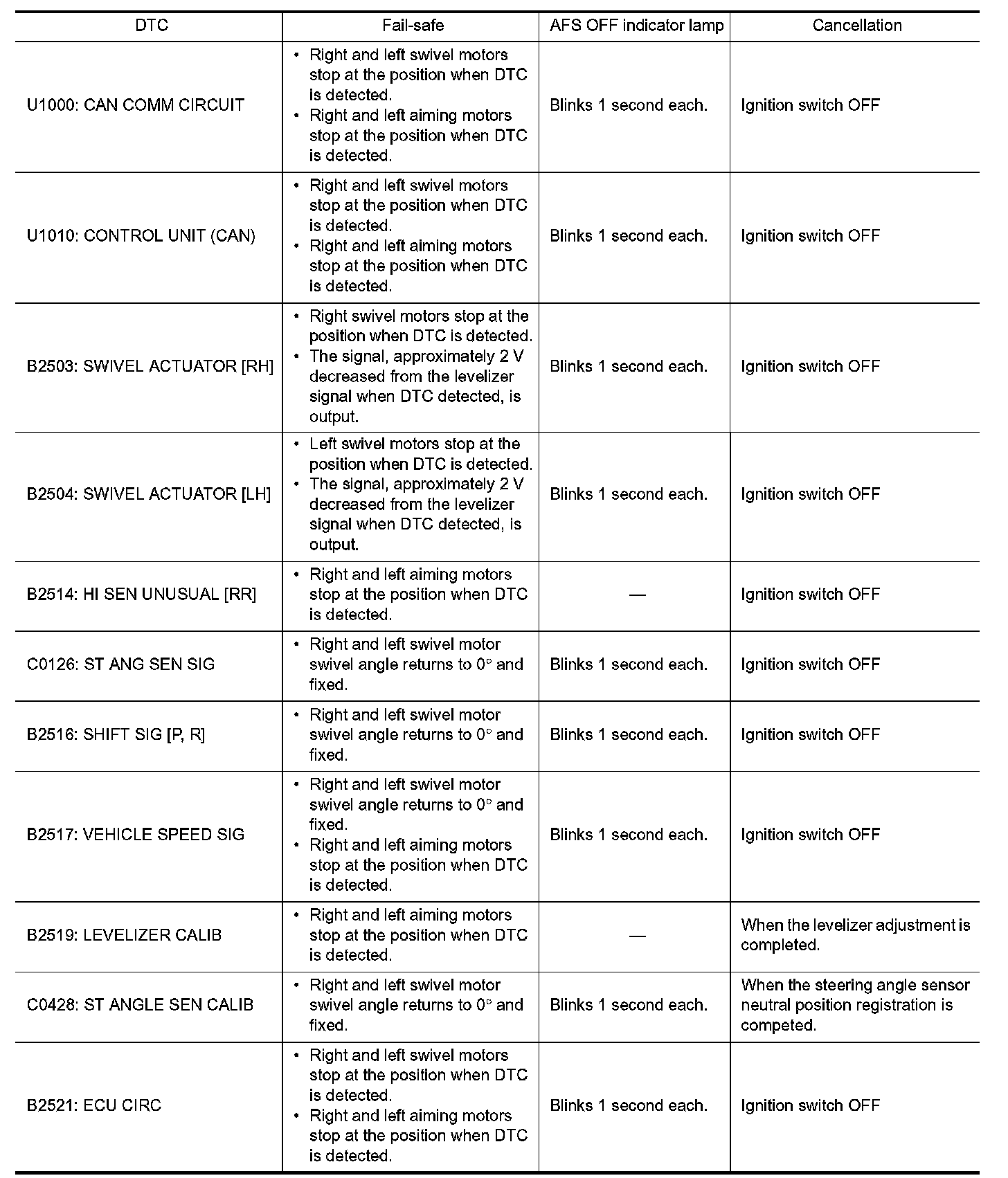 | DTC | Fail-safe | AFS OFF indicator lamp | Cancellation |
|---|---|---|---|
| U1000: CAN COMM CIRCUIT | • Right and left swivel motors stop at the position when DTC is detected. • Right and left aiming motors stop at the position when DTC is detected. | Blinks 1 second each. | Ignition switch OFF |
| U1010: CONTROL UNIT (CAN) | • Right and left swivel motors stop at the position when DTC is detected. • Right and left aiming motors stop at the position when DTC is detected. | Blinks 1 second each. | Ignition switch OFF |
| B2503: SWIVEL ACTUATOR [RH] | • Right swivel motors stop at the position when DTC is detected. • The signal, approximately 2 V decreased from the levelizer signal when DTC detected, is output. | Blinks 1 second each. | Ignition switch OFF |
| B2504: SWIVEL ACTUATOR [LH] | • Left swivel motors stop at the position when DTC is detected. • The signal, approximately 2 V decreased from the levelizer signal when DTC detected, is output. | Blinks 1 second each. | Ignition switch OFF |
| B2514: HI SEN UNUSUAL [RR] | • Right and left aiming motors stop at the position when DTC is detected. | — | Ignition switch OFF |
| C0126: ST ANG SEN SIG | • Right and left swivel motor swivel angle returns to 0° and fixed. | Blinks 1 second each. | Ignition switch OFF |
| B2516: SHIFT SIG [P, R] | • Right and left swivel motor swivel angle returns to 0° and fixed. | Blinks 1 second each. | Ignition switch OFF |
| B2517: VEHICLE SPEED SIG | • Right and left swivel motor swivel angle returns to 0° and fixed. • Right and left aiming motors stop at the position when DTC is detected. | Blinks 1 second each. | Ignition switch OFF |
| B2519: LEVELIZER CALIB | • Right and left aiming motors stop at the position when DTC is detected. | — | When the levelizer adjustment is completed. |
| C0428: ST ANGLE SEN CALIB | • Right and left swivel motor swivel angle returns to 0° and fixed. | Blinks 1 second each. | When the steering angle sensor neutral position registration is competed. |
| B2521: ECU CIRC | • Right and left swivel motors stop at the position when DTC is detected. • Right and left aiming motors stop at the position when DTC is detected. | Blinks 1 second each. | Ignition switch OFF |